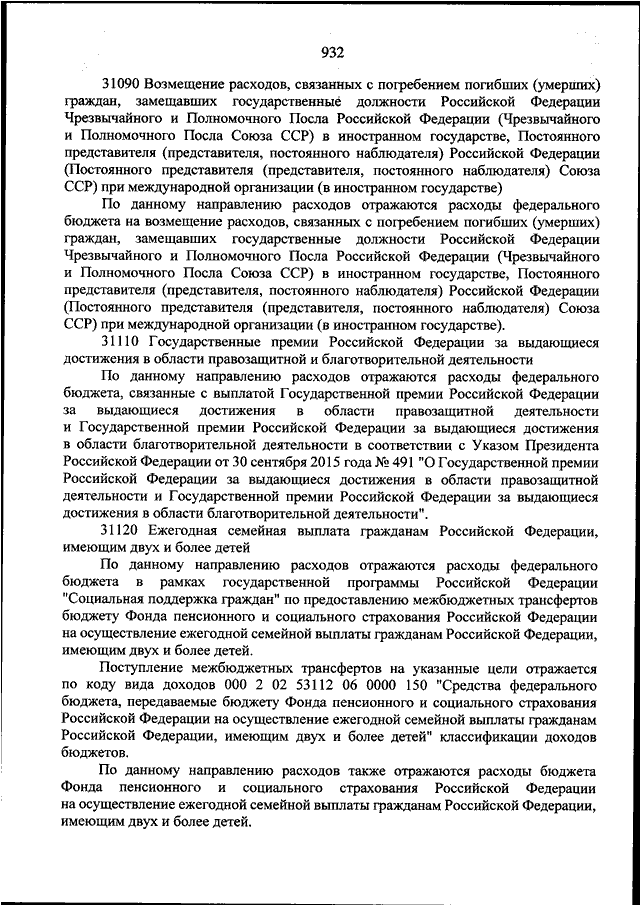 932

31090 Возмещение расходов, связанных с погребением погибших (умерших) граждан, замещавших государственные должности Российской Федерации Чрезвычайного и Полномочного Посла Российской Федерации (Чрезвычайного и Полномочного Посла Союза ССР) в иностранном государстве, Постоянного представителя (представителя, постоянного наблюдателя) Российской Федерации (Постоянного представителя (представителя, постоянного наблюдателя) Союза ССР) при международной организации (в иностранном государстве)

По данному направлению расходов отражаются расходы федерального бюджета на возмещение расходов, связанных с погребением погибших (умерших) граждан, замещавших государственные должности Российской Федерации Чрезвычайного и Полномочного Посла Российской Федерации (Чрезвычайного и Полномочного Посла Союза ССР) в иностранном государстве, Постоянного представителя (представителя, постоянного наблюдателя) Российской Федерации (Постоянного представителя (представителя, постоянного наблюдателя) Союза ССР) при международной организации (в иностранном государстве).

31110 Государственные премии Российской Федерации за выдающиеся достижения в области правозащитной и благотворительной деятельности

По данному направлению расходов отражаются расходы федерального бюджета, связанные с выплатой Государственной премии Российской Федерации за выдающиеся достижения в области правозащитной деятельности и Государственной премии Российской Федерации за выдающиеся достижения в области благотворительной деятельности в соответствии с Указом Президента Российской Федерации от 30 сентября 2015 года № 491 "О Государственной премии Российской Федерации за выдающиеся достижения в области правозащитной деятельности и Государственной премии Российской Федерации за выдающиеся достижения в области благотворительной деятельности".

31120 Ежегодная семейная выплата гражданам Российской Федерации, имеющим двух и более детей

По данному направлению расходов отражаются расходы федерального бюджета в рамках государственной программы Российской Федерации "Социальная поддержка граждан" по предоставлению межбюджетных трансфертов бюджету Фонда пенсионного и социального страхования Российской Федерации на осуществление ежегодной семейной выплаты гражданам Российской Федерации, имеющим двух и более детей.

Поступление межбюджетных трансфертов на указанные цели отражается по коду вида доходов 000 2 02 53112 06 0000 150 "Средства федерального бюджета, передаваемые бюджету Фонда пенсионного и социального страхования Российской Федерации на осуществление ежегодной семейной выплаты гражданам Российской Федерации, имеющим двух и более детей" классификации доходов бюджетов.

По данному направлению расходов также отражаются расходы бюджета Фонда пенсионного и социального страхования Российской Федерации на осуществление ежегодной семейной выплаты гражданам Российской Федерации, имеющим двух и более детей.